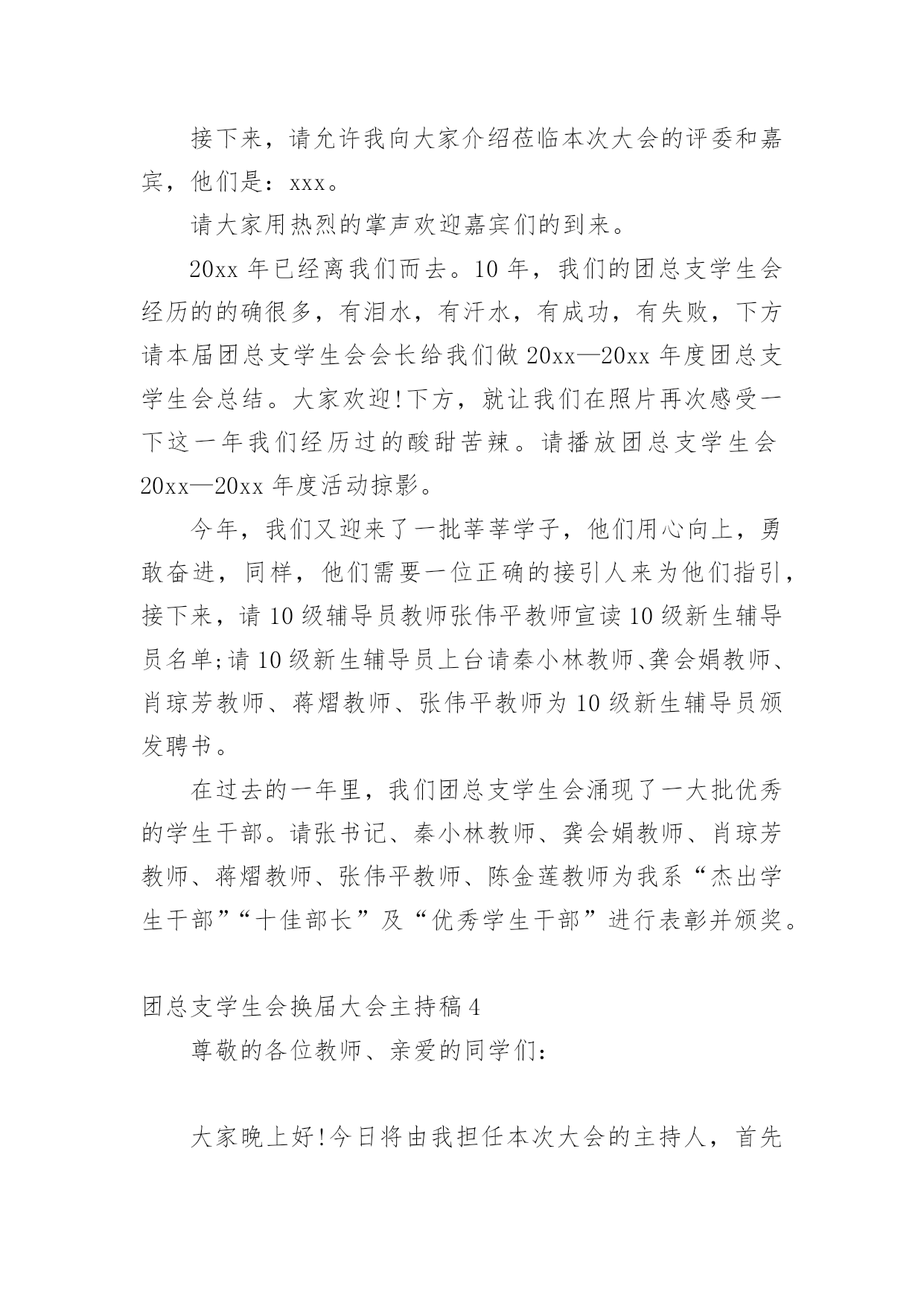 接下来，请允许我向大家介绍莅临本次大会的评委和嘉宾，他们是：xxx。

请大家用热烈的掌声欢迎嘉宾们的到来。

20xx 年已经离我们而去。10 年，我们的团总支学生会经历的的确很多，有泪水，有汗水，有成功，有失败，下方请本届团总支学生会会长给我们做 20xx—20xx 年度团总支学生会总结。大家欢迎!下方，就让我们在照片再次感受一下这一年我们经历过的酸甜苦辣。请播放团总支学生会 20xx—20xx 年度活动掠影。

今年，我们又迎来了一批莘莘学子，他们用心向上，勇敢奋进，同样，他们需要一位正确的接引人来为他们指引，接下来，请 10 级辅导员教师张伟平教师宣读 10 级新生辅导员名单;请 10 级新生辅导员上台请秦小林教师、龚会娟教师、肖琼芳教师、蒋熠教师、张伟平教师为 10 级新生辅导员颁发聘书。

在过去的一年里，我们团总支学生会涌现了一大批优秀的学生干部。请张书记、秦小林教师、龚会娟教师、肖琼芳教师、蒋熠教师、张伟平教师、陈金莲教师为我系“杰出学生干部”“十佳部长”及“优秀学生干部”进行表彰并颁奖。

团总支学生会换届大会主持稿 4

尊敬的各位教师、亲爱的同学们:

大家晚上好!今日将由我担任本次大会的主持人，首先